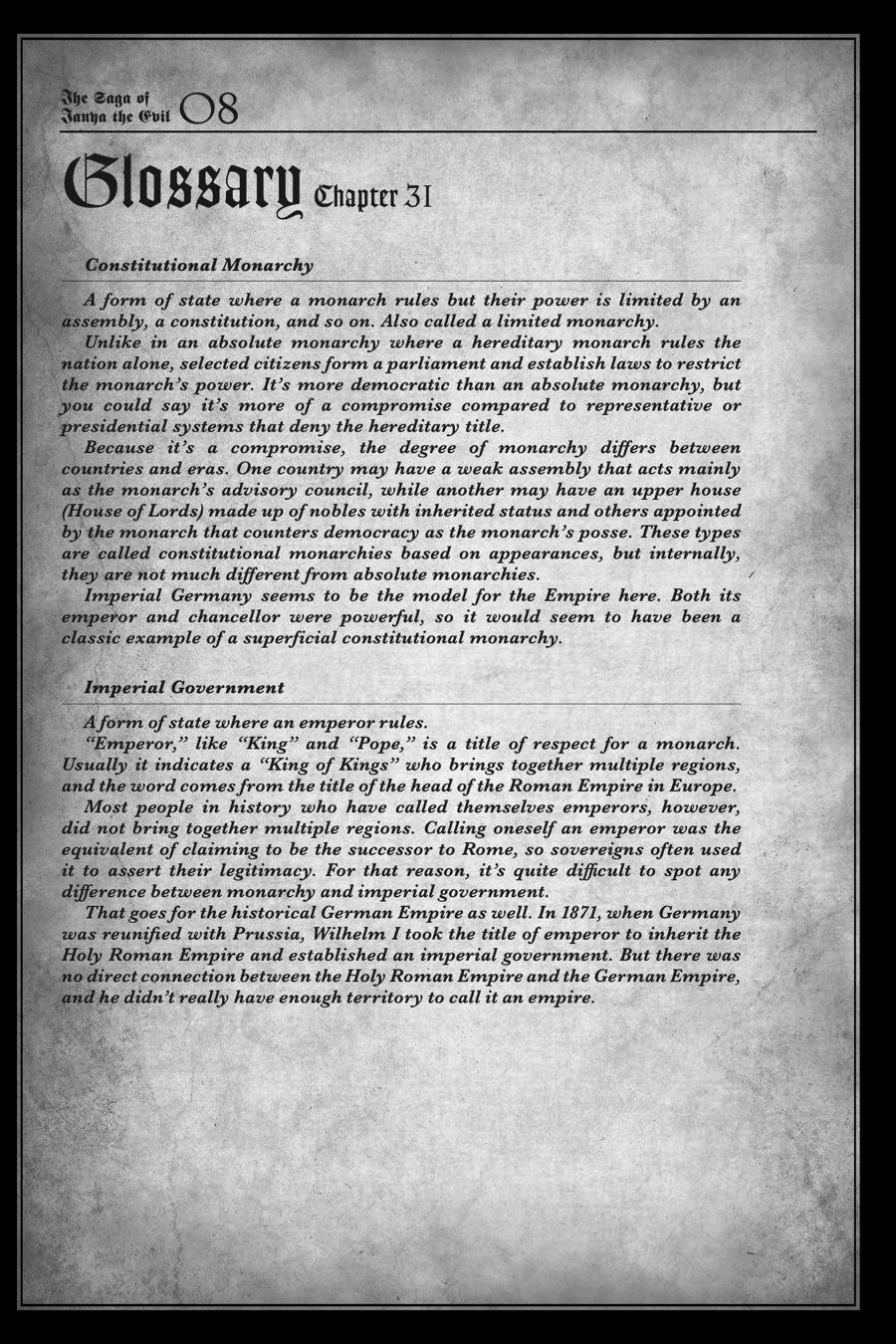 The Saga of Tanya the Evil 08

Glossary Chapter 31

Constitutional Monarchy

A form of state where a monarch rules but their power is limited by an assembly, a constitution, and so on. Also called a limited monarchy.

Unlike in an absolute monarchy where a hereditary monarch rules the nation alone, selected citizens form a parliament and establish laws to restrict the monarch's power. It's more democratic than an absolute monarchy, but you could say it's more of a compromise compared to representative or presidential systems that deny the hereditary title.

Because it's a compromise, the degree of monarchy differs between countries and eras. One country may have a weak assembly that acts mainly as the monarch's advisory council, while another may have an upper house (House of Lords) made up of nobles with inherited status and others appointed by the monarch that counters democracy as the monarch's posse. These types are called constitutional monarchies based on appearances, but internally, they are not much different from absolute monarchies.

Imperial Germany seems to be the model for the Empire here. Both its emperor and chancellor were powerful, so it would seem to have been a classic example of a superficial constitutional monarchy.

Imperial Government

A form of state where an emperor rules.

"Emperor," like "King" and "Pope," is a title of respect for a monarch. Usually it indicates a "King of Kings" who brings together multiple regions, and the word comes from the title of the head of the Roman Empire in Europe.

Most people in history who have called themselves emperors, however, did not bring together multiple regions. Calling oneself an emperor was the equivalent of claiming to be the successor to Rome, so sovereigns often used it to assert their legitimacy. For that reason, it's quite difficult to spot any difference between monarchy and imperial government.

That goes for the historical German Empire as well. In 1871, when Germany was reunified with Prussia, Wilhelm I took the title of emperor to inherit the Holy Roman Empire and established an imperial government. But there was no direct connection between the Holy Roman Empire and the German Empire, and he didn't really have enough territory to call it an empire.